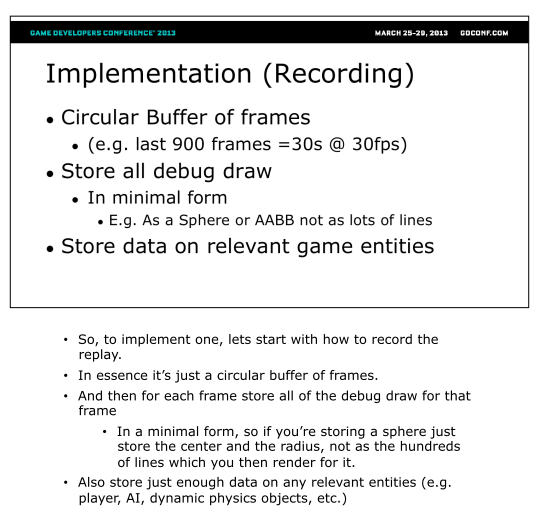 GAME DEVELOPERS CONFERENCE® 2013

MARCH 25-29, 2013 GDCONF.COM

Implementation (Recording)

• Circular Buffer of frames
  • (e.g. last 900 frames =30s @ 30fps)
• Store all debug draw
  • In minimal form
    • E.g. As a Sphere or AABB not as lots of lines
• Store data on relevant game entities

• So, to implement one, lets start with how to record the replay.
• In essence it's just a circular buffer of frames.
• And then for each frame store all of the debug draw for that frame
  • In a minimal form, so if you're storing a sphere just store the center and the radius, not as the hundreds of lines which you then render for it.
• Also store just enough data on any relevant entities (e.g. player, AI, dynamic physics objects, etc.)